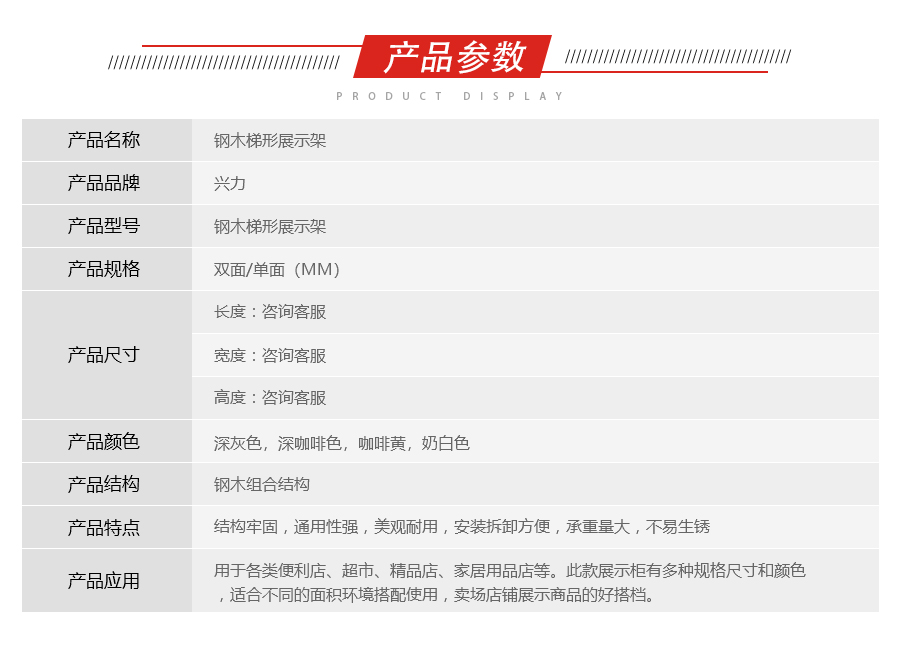 产品参数

PRODUCT DISPLAY

| 产品名称 | 钢木梯形展示架 |
|---|---|
| 产品品牌 | 兴力 |
| 产品型号 | 钢木梯形展示架 |
| 产品规格 | 双面/单面（MM） |
| 产品尺寸 | 长度：咨询客服 |
| | 宽度：咨询客服 |
| | 高度：咨询客服 |
| 产品颜色 | 深灰色，深咖啡色，咖啡黄，奶白色 |
| 产品结构 | 钢木组合结构 |
| 产品特点 | 结构牢固，通用性强，美观耐用，安装拆卸方便，承重量大，不易生锈 |
| 产品应用 | 用于各类便利店、超市、精品店、家居用品店等。此款展示柜有多种规格尺寸和颜色，适合不同的面积环境搭配使用，卖场店铺展示商品的好搭档。 |